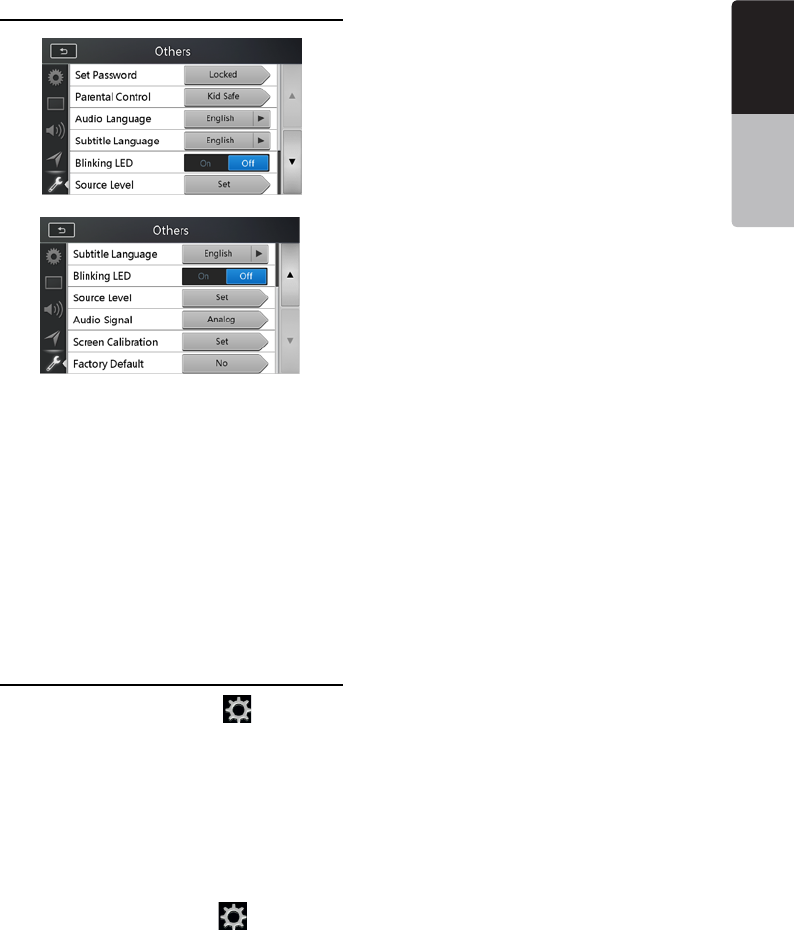 Others

Set Password
Locked
Parental Control
Kid Safe
Audio Language
English
Subtitle Language
English
Blinking LED
On
Off
Source Level
Set

Others

Subtitle Language
English
Blinking LED
On
Off
Source Level
Set
Audio Signal
Analog
Screen Calibration
Set
Factory Default
No